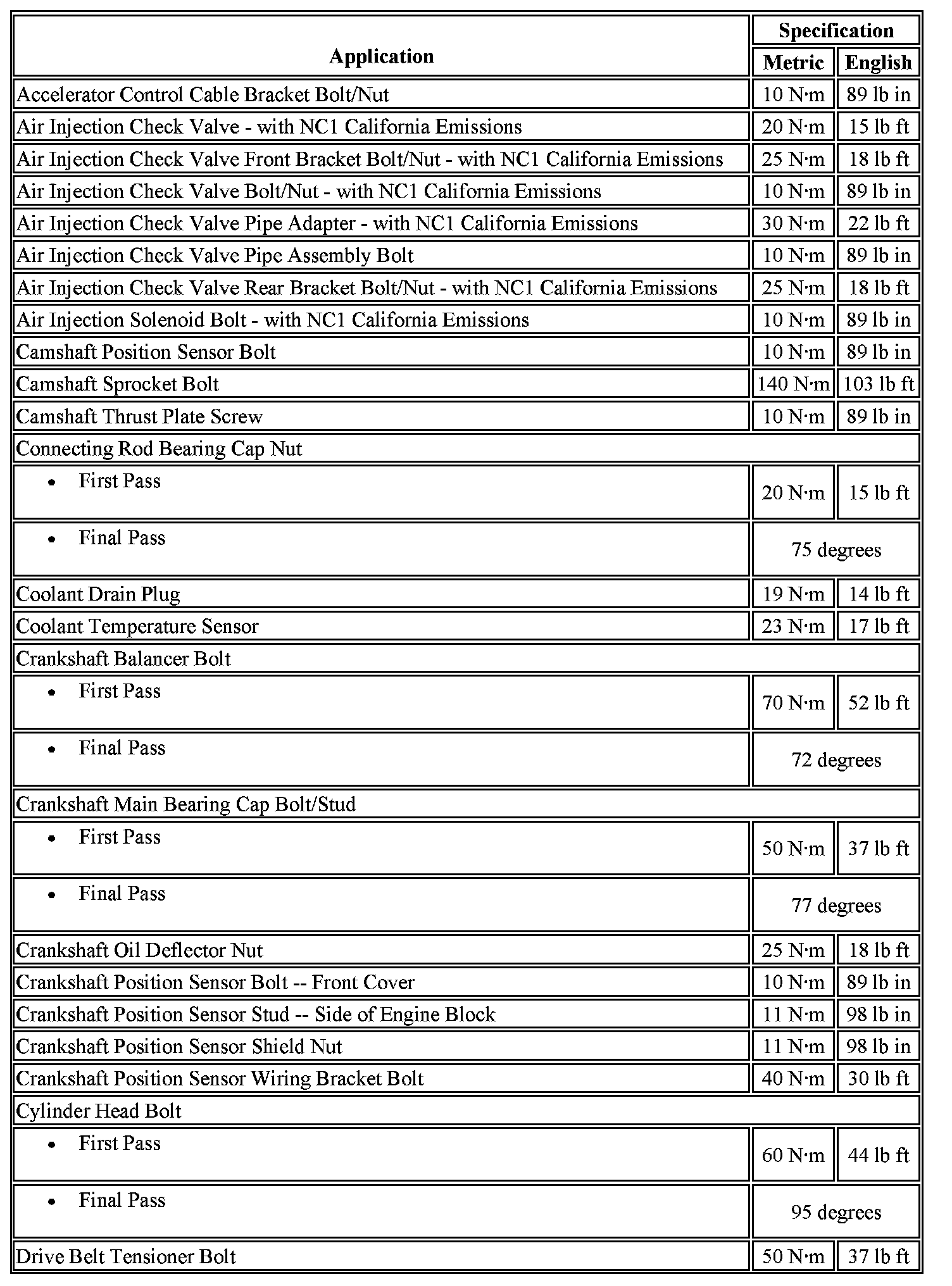 | Application | Specification | |
|---|---|---|
| | Metric | English |
| Accelerator Control Cable Bracket Bolt/Nut | 10 N·m | 89 lb in |
| Air Injection Check Valve - with NC1 California Emissions | 20 N·m | 15 lb ft |
| Air Injection Check Valve Front Bracket Bolt/Nut - with NC1 California Emissions | 25 N·m | 18 lb ft |
| Air Injection Check Valve Bolt/Nut - with NC1 California Emissions | 10 N·m | 89 lb in |
| Air Injection Check Valve Pipe Adapter - with NC1 California Emissions | 30 N·m | 22 lb ft |
| Air Injection Check Valve Pipe Assembly Bolt | 10 N·m | 89 lb in |
| Air Injection Check Valve Rear Bracket Bolt/Nut - with NC1 California Emissions | 25 N·m | 18 lb ft |
| Air Injection Solenoid Bolt - with NC1 California Emissions | 10 N·m | 89 lb in |
| Camshaft Position Sensor Bolt | 10 N·m | 89 lb in |
| Camshaft Sprocket Bolt | 140 N·m | 103 lb ft |
| Camshaft Thrust Plate Screw | 10 N·m | 89 lb in |
| Connecting Rod Bearing Cap Nut | | |
| • First Pass | 20 N·m | 15 lb ft |
| • Final Pass | 75 degrees | |
| Coolant Drain Plug | 19 N·m | 14 lb ft |
| Coolant Temperature Sensor | 23 N·m | 17 lb ft |
| Crankshaft Balancer Bolt | | |
| • First Pass | 70 N·m | 52 lb ft |
| • Final Pass | 72 degrees | |
| Crankshaft Main Bearing Cap Bolt/Stud | | |
| • First Pass | 50 N·m | 37 lb ft |
| • Final Pass | 77 degrees | |
| Crankshaft Oil Deflector Nut | 25 N·m | 18 lb ft |
| Crankshaft Position Sensor Bolt -- Front Cover | 10 N·m | 89 lb in |
| Crankshaft Position Sensor Stud -- Side of Engine Block | 11 N·m | 98 lb in |
| Crankshaft Position Sensor Shield Nut | 11 N·m | 98 lb in |
| Crankshaft Position Sensor Wiring Bracket Bolt | 40 N·m | 30 lb ft |
| Cylinder Head Bolt | | |
| • First Pass | 60 N·m | 44 lb ft |
| • Final Pass | 95 degrees | |
| Drive Belt Tensioner Bolt | 50 N·m | 37 lb ft |